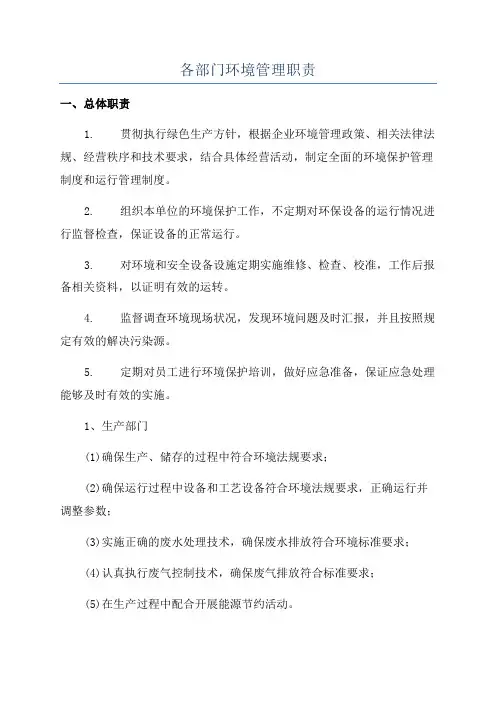 各部门环境管理职责

一、总体职责

1. 贯彻执行绿色生产方针，根据企业环境管理政策、相关法律法规、经营秩序和技术要求，结合具体经营活动，制定全面的环境保护管理制度和运行管理制度。

2. 组织本单位的环境保护工作，不定期对环保设备的运行情况进行监督检查，保证设备的正常运行。

3. 对环境和安全设备设施定期实施维修、检查、校准，工作后报备相关资料，以证明有效的运转。

4. 监督调查环境现场状况，发现环境问题及时汇报，并且按照规定有效的解决污染源。

5. 定期对员工进行环境保护培训，做好应急准备，保证应急处理能够及时有效的实施。

1、生产部门

(1)确保生产、储存的过程中符合环境法规要求；

(2)确保运行过程中设备和工艺设备符合环境法规要求，正确运行并调整参数；

(3)实施正确的废水处理技术，确保废水排放符合环境标准要求；

(4)认真执行废气控制技术，确保废气排放符合标准要求；

(5)在生产过程中配合开展能源节约活动。